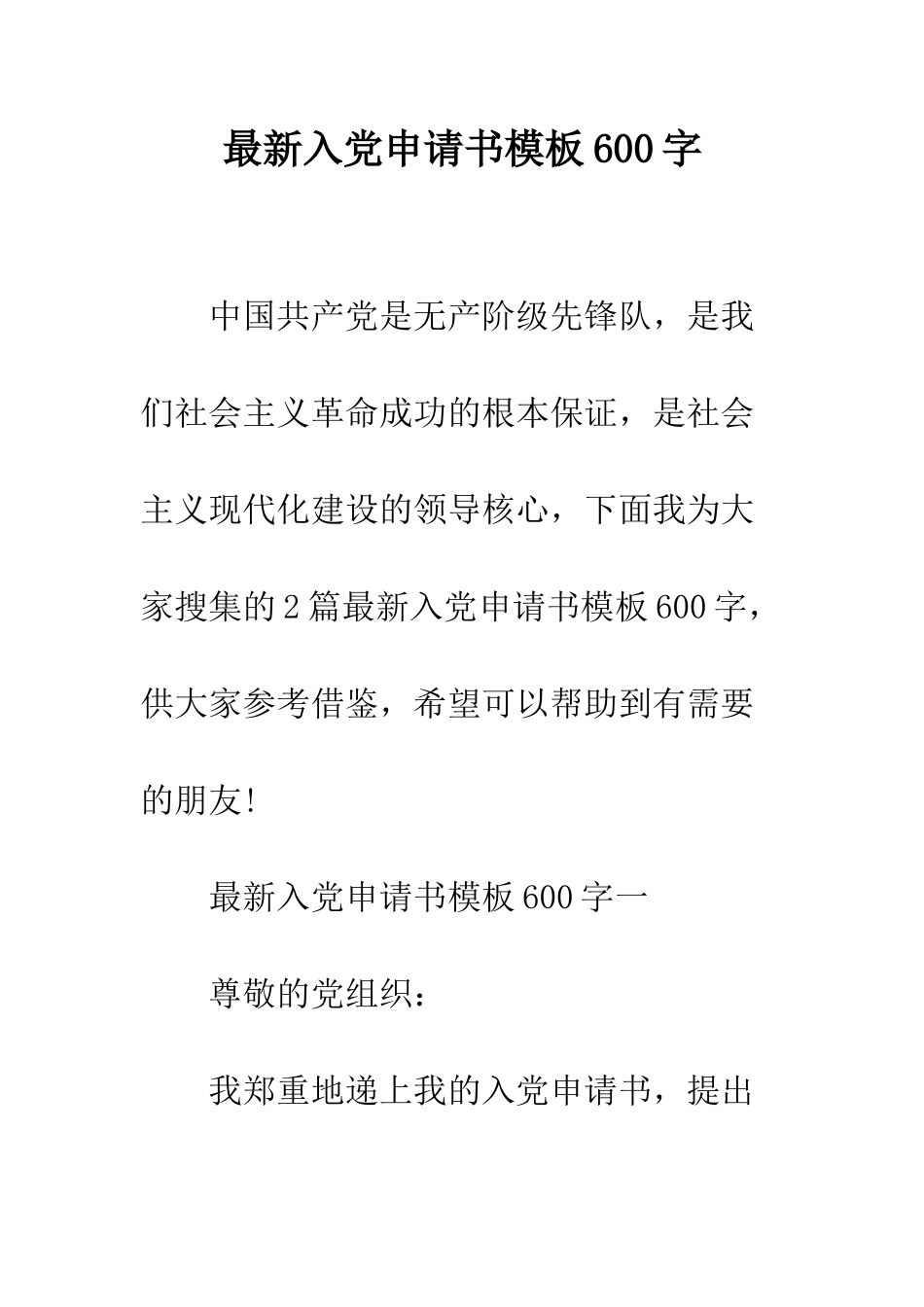 最新入党申请书模板600字

中国共产党是无产阶级先锋队，是我们社会主义革命成功的根本保证，是社会主义现代化建设的领导核心，下面我为大家搜集的2篇最新入党申请书模板600字，供大家参考借鉴，希望可以帮助到有需要的朋友!

最新入党申请书模板600字一

尊敬的党组织:

我郑重地递上我的入党申请书，提出